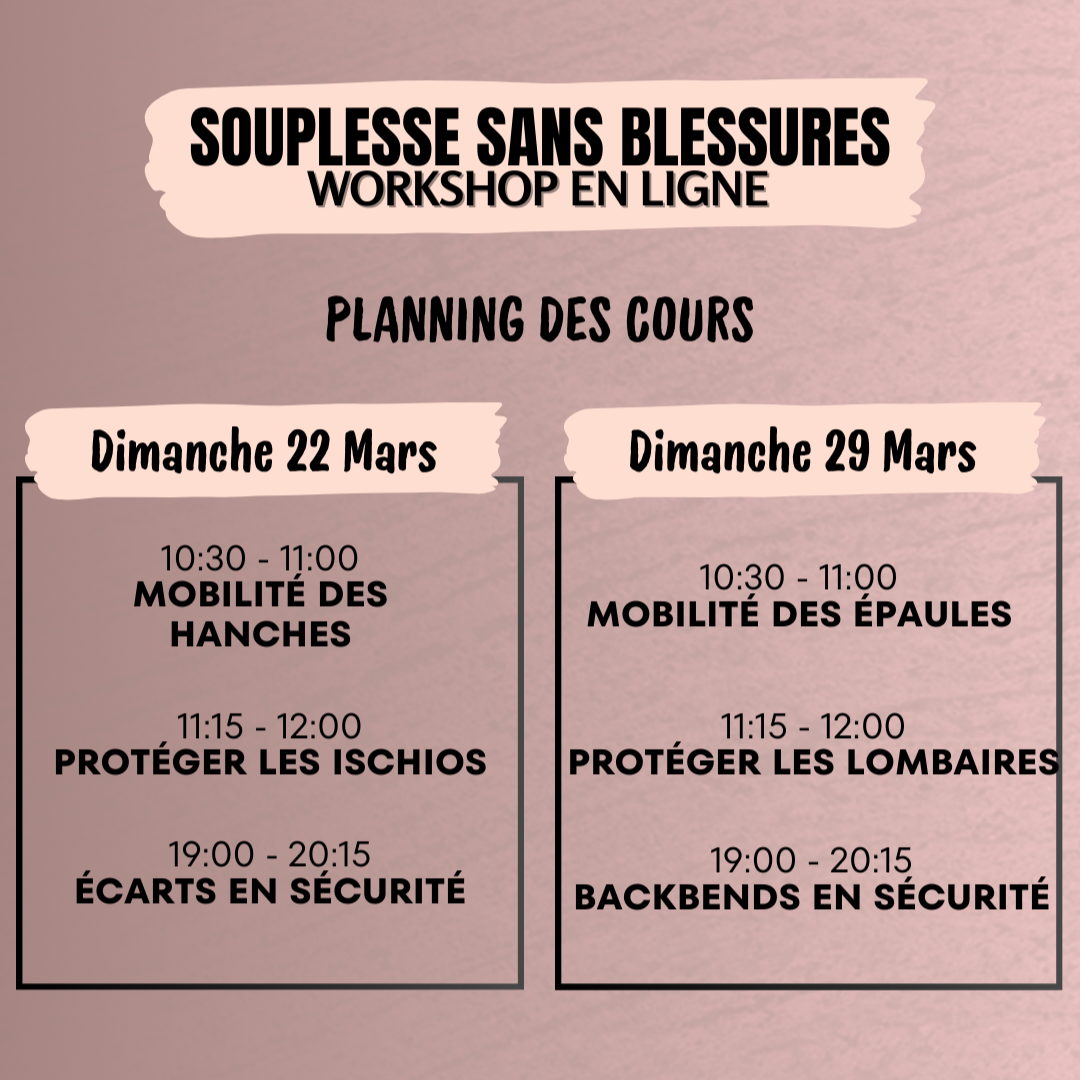 SOUPLESSE SANS BLESSURES
WORKSHOP EN LIGNE

PLANNING DES COURS

Dimanche 22 Mars

10:30 - 11:00
MOBILITÉ DES HANCHES

11:15 - 12:00
PROTÉGER LES ISCHIOS

19:00 - 20:15
ÉCARTS EN SÉCURITÉ

Dimanche 29 Mars

10:30 - 11:00
MOBILITÉ DES ÉPAULES

11:15 - 12:00
PROTÉGER LES LOMBAIRES

19:00 - 20:15
BACKBENDS EN SÉCURITÉ